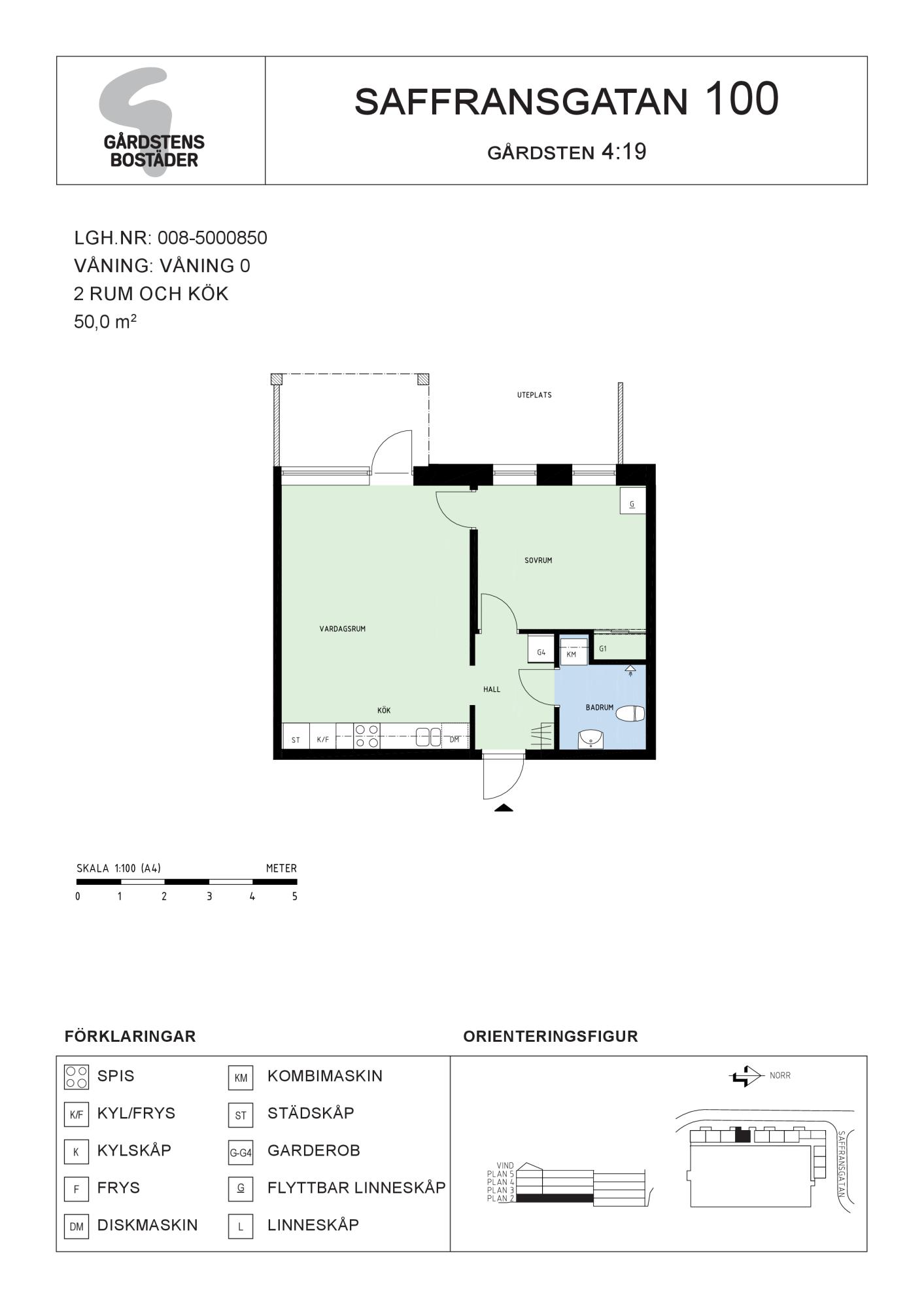 GÅRDSTENS BOSTÄDER

SAFFRANSGATAN 100

GÅRDSTEN 4:19

LGH.NR: 008-5000850
VÅNING: VÅNING 0
2 RUM OCH KÖK
50,0 m²

UTEPLATS

G

SOVRUM

VARDAGSRUM

G4 KM G1

HALL

BADRUM

KÖK

ST K/F DM

SKALA 1:100 (A4) METER
0 1 2 3 4 5

FÖRKLARINGAR

SPIS
K/F KYL/FRYS
K KYLSKÅP
F FRYS
DM DISKMASKIN
KM KOMBIMASKIN
ST STÄDSKÅP
G-G4 GARDEROB
G FLYTTBAR LINNESKÅP
L LINNESKÅP

ORIENTERINGSFIGUR

NORR

VIND
PLAN 5
PLAN 4
PLAN 3
PLAN 2

SAFFRANSGATAN